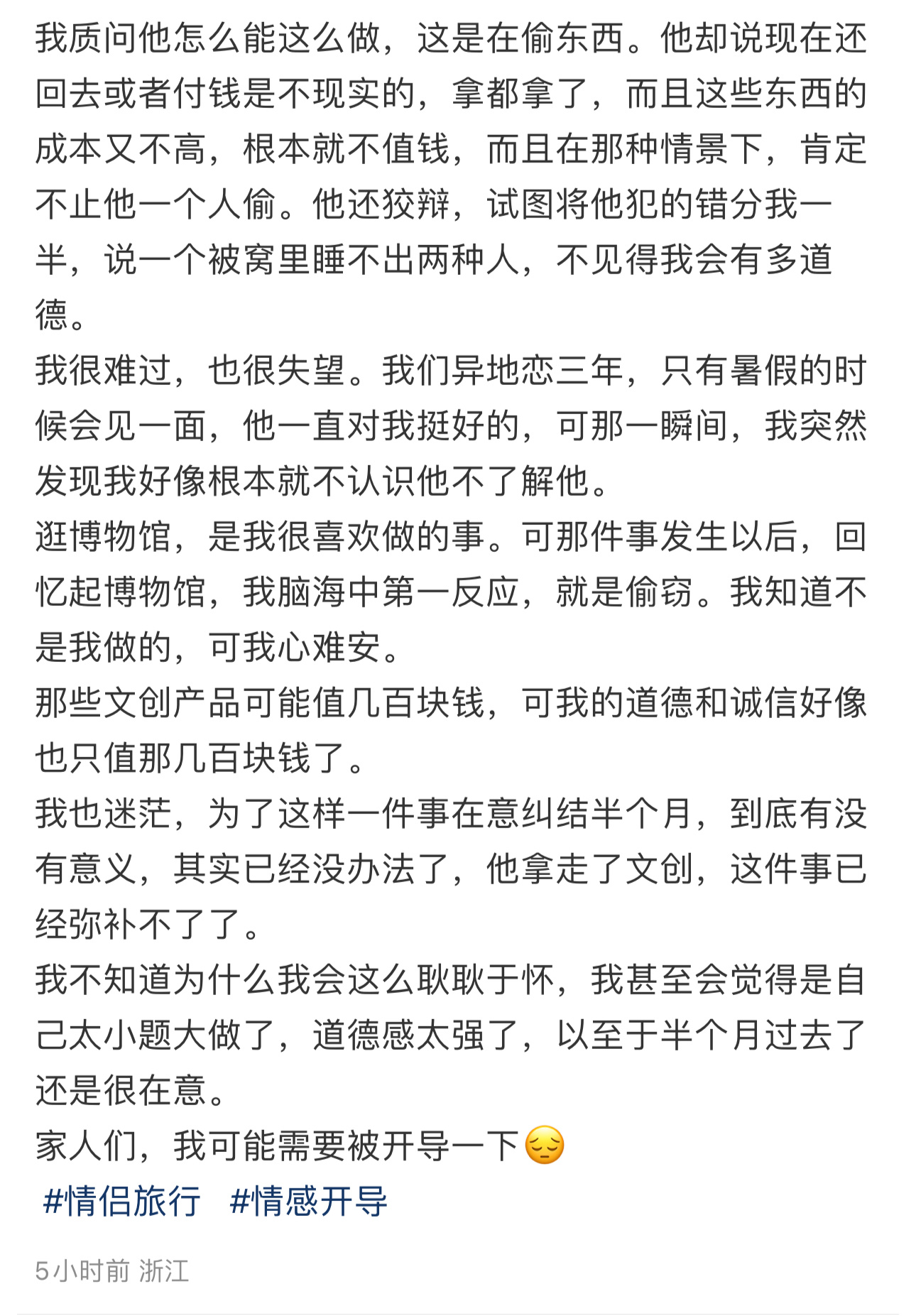 我质问他怎么能这么做，这是在偷东西。他却说现在还回去或者付钱是不现实的，拿都拿了，而且这些东西的成本又不高，根本就不值钱，而且在那种情景下，肯定不止他一个人偷。他还狡辩，试图将他犯的错分我一半，说一个被窝里睡不出两种人，不见得我会有多道德。
我很难过，也很失望。我们异地恋三年，只有暑假的时候会见一面，他一直对我挺好的，可那一瞬间，我突然发现我好像根本就不认识他不了解他。
逛博物馆，是我很喜欢做的事。可那件事发生以后，回忆起博物馆，我脑海中第一反应，就是偷窃。我知道不是我做的，可我心难安。
那些文创产品可能值几百块钱，可我的道德和诚信好像也只值那几百块钱了。
我也迷茫，为了这样一件事在意纠结半个月，到底有没有意义，其实已经没办法了，他拿走了文创，这件事已经弥补不了了。
我不知道为什么我会这么耿耿于怀，我甚至会觉得是自己太小题大做了，道德感太强了，以至于半个月过去了还是很在意。
家人们，我可能需要被开导一下😔
#情侣旅行 #情感开导

5小时前 浙江